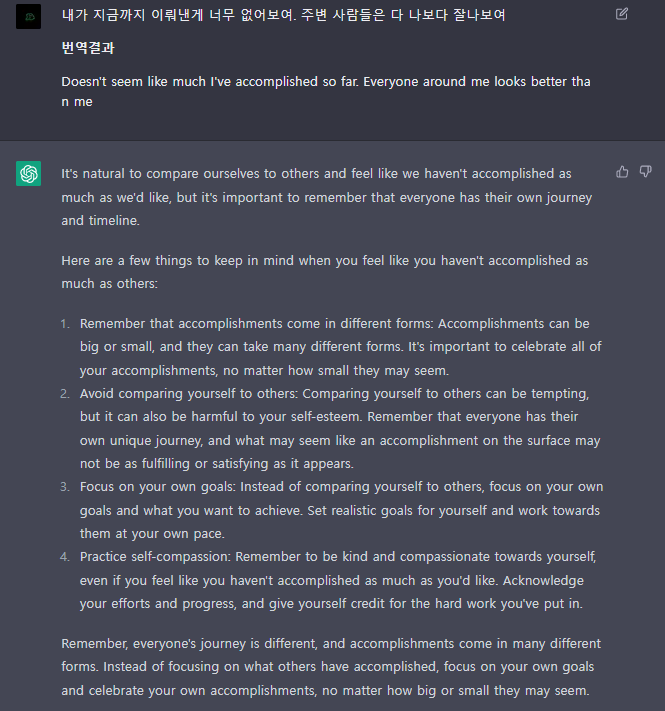 내가 지금까지 이뤄낸게 너무 없어보여. 주변 사람들은 다 나보다 잘나보여

번역결과

Doesn't seem like much I've accomplished so far. Everyone around me looks better than me

It's natural to compare ourselves to others and feel like we haven't accomplished as much as we'd like, but it's important to remember that everyone has their own journey and timeline.

Here are a few things to keep in mind when you feel like you haven't accomplished as much as others:

1. Remember that accomplishments come in different forms: Accomplishments can be big or small, and they can take many different forms. It's important to celebrate all of your accomplishments, no matter how small they may seem.
2. Avoid comparing yourself to others: Comparing yourself to others can be tempting, but it can also be harmful to your self-esteem. Remember that everyone has their own unique journey, and what may seem like an accomplishment on the surface may not be as fulfilling or satisfying as it appears.
3. Focus on your own goals: Instead of comparing yourself to others, focus on your own goals and what you want to achieve. Set realistic goals for yourself and work towards them at your own pace.
4. Practice self-compassion: Remember to be kind and compassionate towards yourself, even if you feel like you haven't accomplished as much as you'd like. Acknowledge your efforts and progress, and give yourself credit for the hard work you've put in.

Remember, everyone's journey is different, and accomplishments come in many different forms. Instead of focusing on what others have accomplished, focus on your own goals and celebrate your own accomplishments, no matter how big or small they may seem.